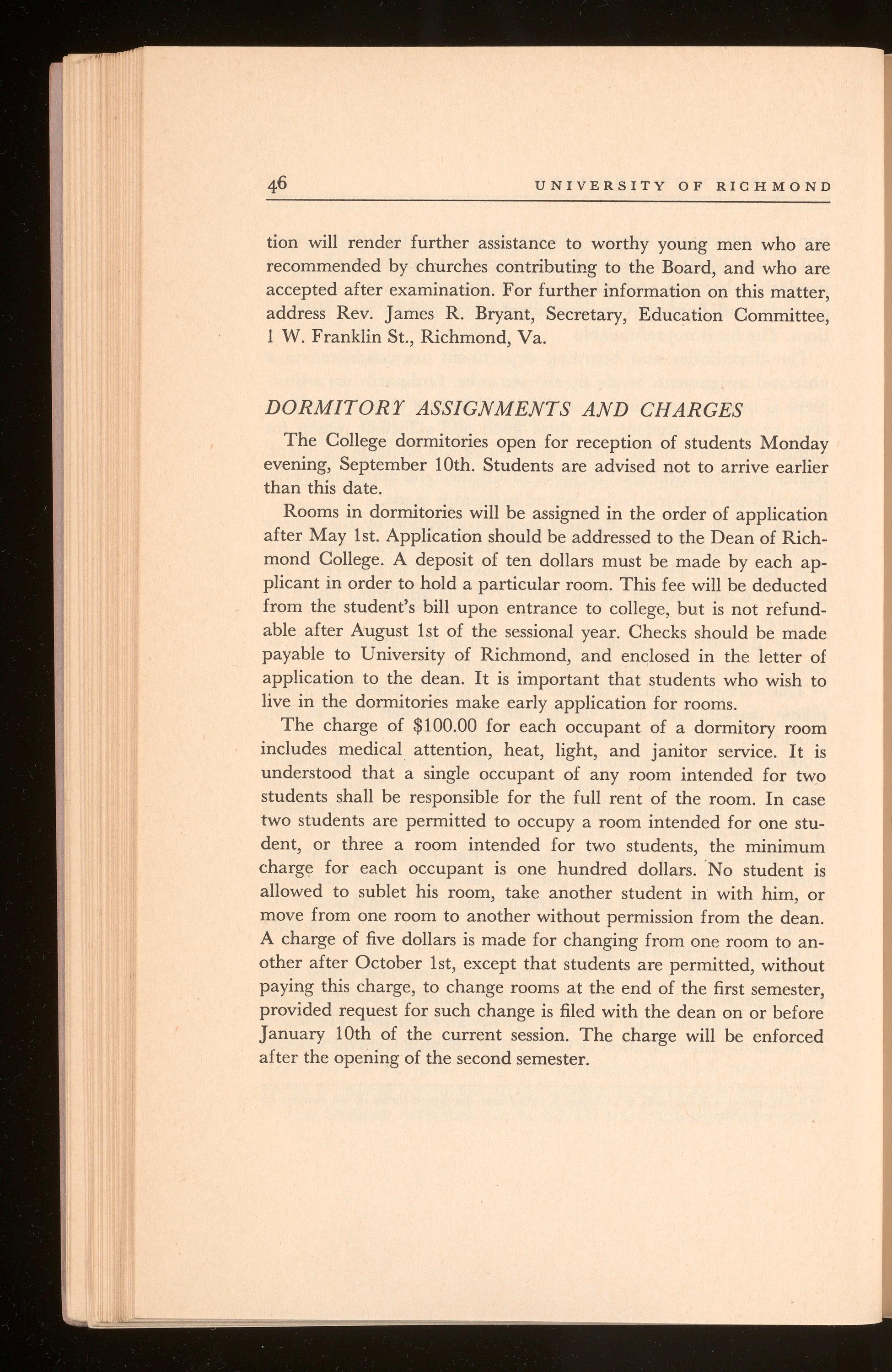 46 UNIVERSITY OF RICHMOND

tion will render further assistance to worthy young men who are recommended by churches contributing to the Board, and who are accepted after examination. For further information on this matter, address Rev. James R. Bryant, Secretary, Education Committee, 1 W. Franklin St., Richmond, Va.

DORMITORY ASSIGNMENTS AND CHARGES

The College dormitories open for reception of students Monday evening, September 10th. Students are advised not to arrive earlier than this date.

Rooms in dormitories will be assigned in the order of application after May 1st. Application should be addressed to the Dean of Richmond College. A deposit of ten dollars must be made by each applicant in order to hold a particular room. This fee will be deducted from the student's bill upon entrance to college, but is not refundable after August 1st of the sessional year. Checks should be made payable to University of Richmond, and enclosed in the letter of application to the dean. It is important that students who wish to live in the dormitories make early application for rooms.

The charge of $100.00 for each occupant of a dormitory room includes medical attention, heat, light, and janitor service. It is understood that a single occupant of any room intended for two students shall be responsible for the full rent of the room. In case two students are permitted to occupy a room intended for one student, or three a room intended for two students, the minimum charge for each occupant is one hundred dollars. No student is allowed to sublet his room, take another student in with him, or move from one room to another without permission from the dean. A charge of five dollars is made for changing from one room to another after October 1st, except that students are permitted, without paying this charge, to change rooms at the end of the first semester, provided request for such change is filed with the dean on or before January 10th of the current session. The charge will be enforced after the opening of the second semester.